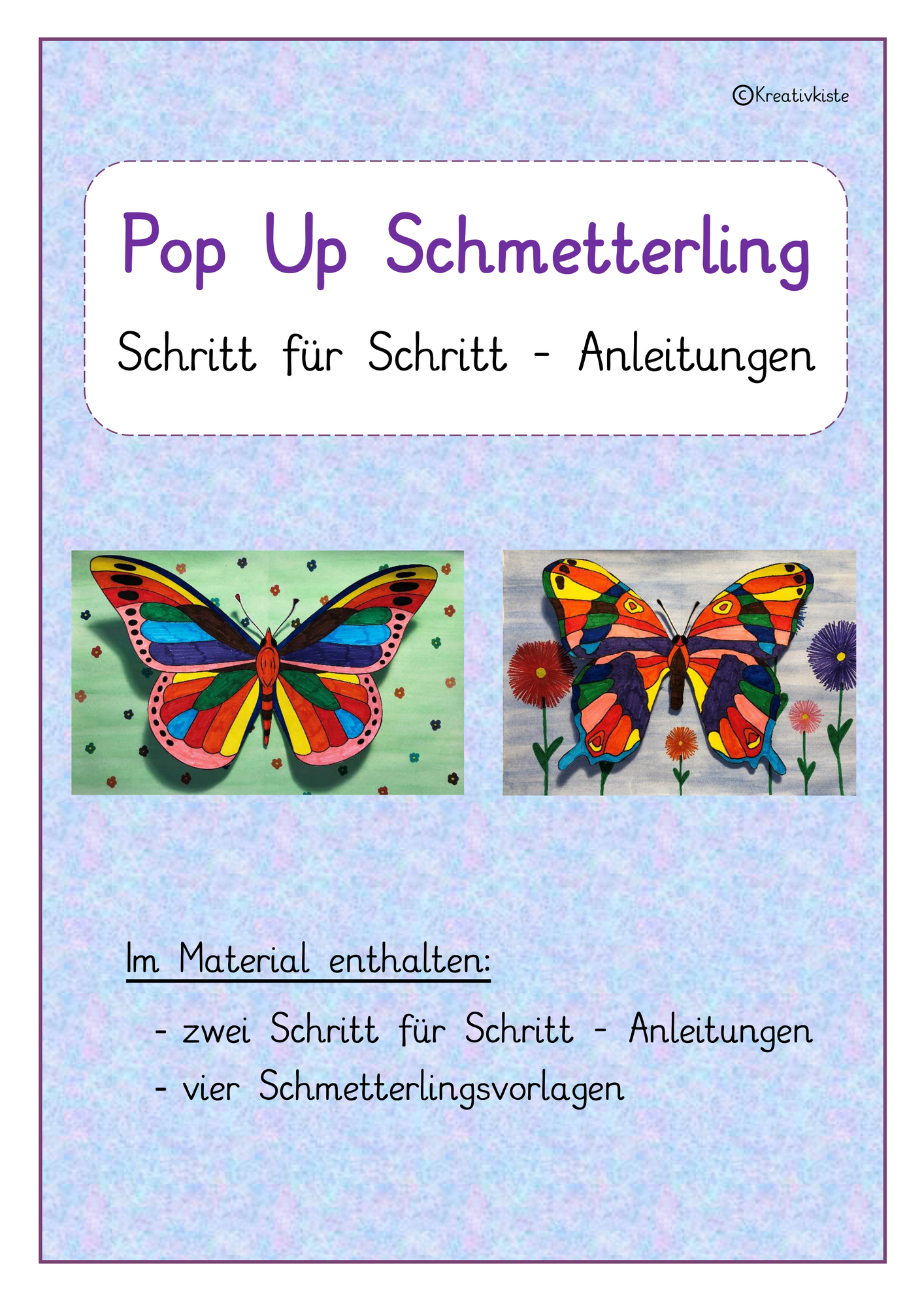 ©Kreativkiste

Pop Up Schmetterling

Schritt für Schritt - Anleitungen

Im Material enthalten:

- zwei Schritt für Schritt - Anleitungen
- vier Schmetterlingsvorlagen